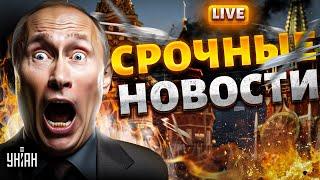 LIVE

СРОЧНЫЕ НОВОСТИ

УНІАН